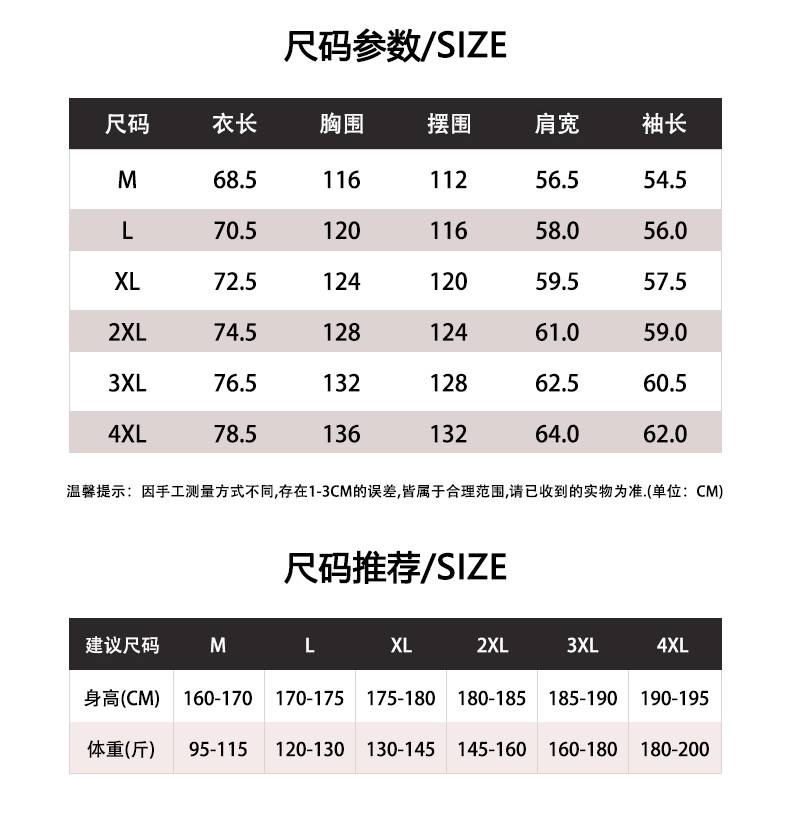 尺码参数/SIZE

| 尺码 | 衣长 | 胸围 | 摆围 | 肩宽 | 袖长 |
|---|---|---|---|---|---|
| M | 68.5 | 116 | 112 | 56.5 | 54.5 |
| L | 70.5 | 120 | 116 | 58.0 | 56.0 |
| XL | 72.5 | 124 | 120 | 59.5 | 57.5 |
| 2XL | 74.5 | 128 | 124 | 61.0 | 59.0 |
| 3XL | 76.5 | 132 | 128 | 62.5 | 60.5 |
| 4XL | 78.5 | 136 | 132 | 64.0 | 62.0 |

温馨提示：因手工测量方式不同,存在1-3CM的误差,皆属于合理范围,请已收到的实物为准.(单位：CM)

尺码推荐/SIZE

| 建议尺码 | M | L | XL | 2XL | 3XL | 4XL |
|---|---|---|---|---|---|---|
| 身高(CM) | 160-170 | 170-175 | 175-180 | 180-185 | 185-190 | 190-195 |
| 体重(斤) | 95-115 | 120-130 | 130-145 | 145-160 | 160-180 | 180-200 |